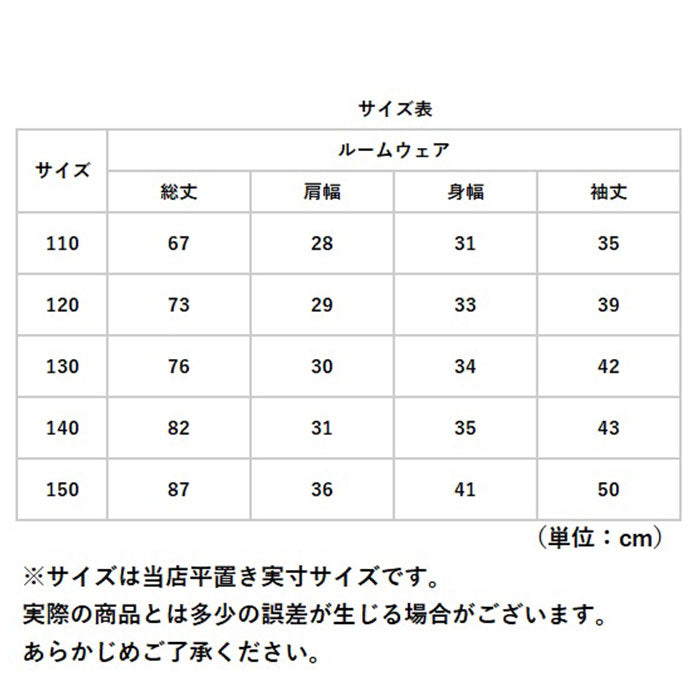 サイズ表

| サイズ | ルームウェア | | | |
|---|---|---|---|---|
| | 総丈 | 肩幅 | 身幅 | 袖丈 |
| 110 | 67 | 28 | 31 | 35 |
| 120 | 73 | 29 | 33 | 39 |
| 130 | 76 | 30 | 34 | 42 |
| 140 | 82 | 31 | 35 | 43 |
| 150 | 87 | 36 | 41 | 50 |

（単位：cm）

※サイズは当店平置き実寸サイズです。
実際の商品とは多少の誤差が生じる場合がございます。
あらかじめご了承ください。